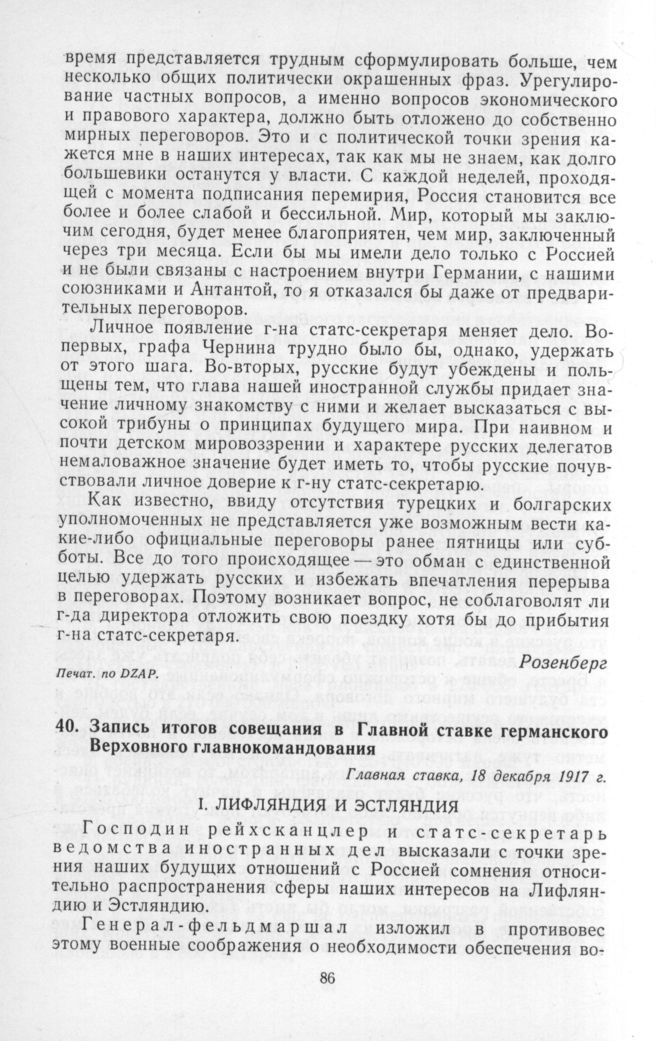 время представляется трудным сформулировать больше, чем несколько общих политически окрашенных фраз. Урегулирование частных вопросов, а именно вопросов экономического и правового характера, должно быть отложено до собственно мирных переговоров. Это и с политической точки зрения кажется мне в наших интересах, так как мы не знаем, как долго большевики останутся у власти. С каждой неделей, проходящей с момента подписания перемирия, Россия становится все более и более слабой и бессильной. Мир, который мы заключим сегодня, будет менее благоприятен, чем мир, заключенный через три месяца. Если бы мы имели дело только с Россией и не были связаны с настроением внутри Германии, с нашими союзниками и Антантой, то я отказался бы даже от предварительных переговоров.

Личное появление г-на статс-секретаря меняет дело. Во-первых, графа Чернина трудно было бы, однако, удержать от этого шага. Во-вторых, русские будут убеждены и польщены тем, что глава нашей иностранной службы придает значение личному знакомству с ними и желает высказаться с высокой трибуны о принципах будущего мира. При наивном и почти детском мировоззрении и характере русских делегатов немаловажное значение будет иметь то, чтобы русские почувствовали личное доверие к г-ну статс-секретарю.

Как известно, ввиду отсутствия турецких и болгарских уполномоченных не представляется уже возможным вести какие-либо официальные переговоры ранее пятницы или субботы. Все до того происходящее — это обман с единственной целью удержать русских и избежать впечатления перерыва в переговорах. Поэтому возникает вопрос, не соблаговолят ли г-да директора отложить свою поездку хотя бы до прибытия г-на статс-секретаря.

Розенберг

Печат. по DZAP.

40. Запись итогов совещания в Главной ставке германского Верховного главнокомандования

Главная ставка, 18 декабря 1917 г.

I. ЛИФЛЯНДИЯ И ЭСТЛЯНДИЯ

Господин рейхсканцлер и статс-секретарь ведомства иностранных дел высказали с точки зрения наших будущих отношений с Россией сомнения относительно распространения сферы наших интересов на Лифляндию и Эстляндию.

Генерал-фельдмаршал изложил в противовес этому военные соображения о необходимости обеспечения во-

86